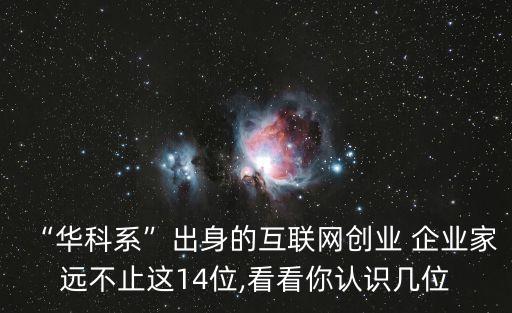 “华科系”出身的互联网创业 企业家远不止这14位,看看你认识几位